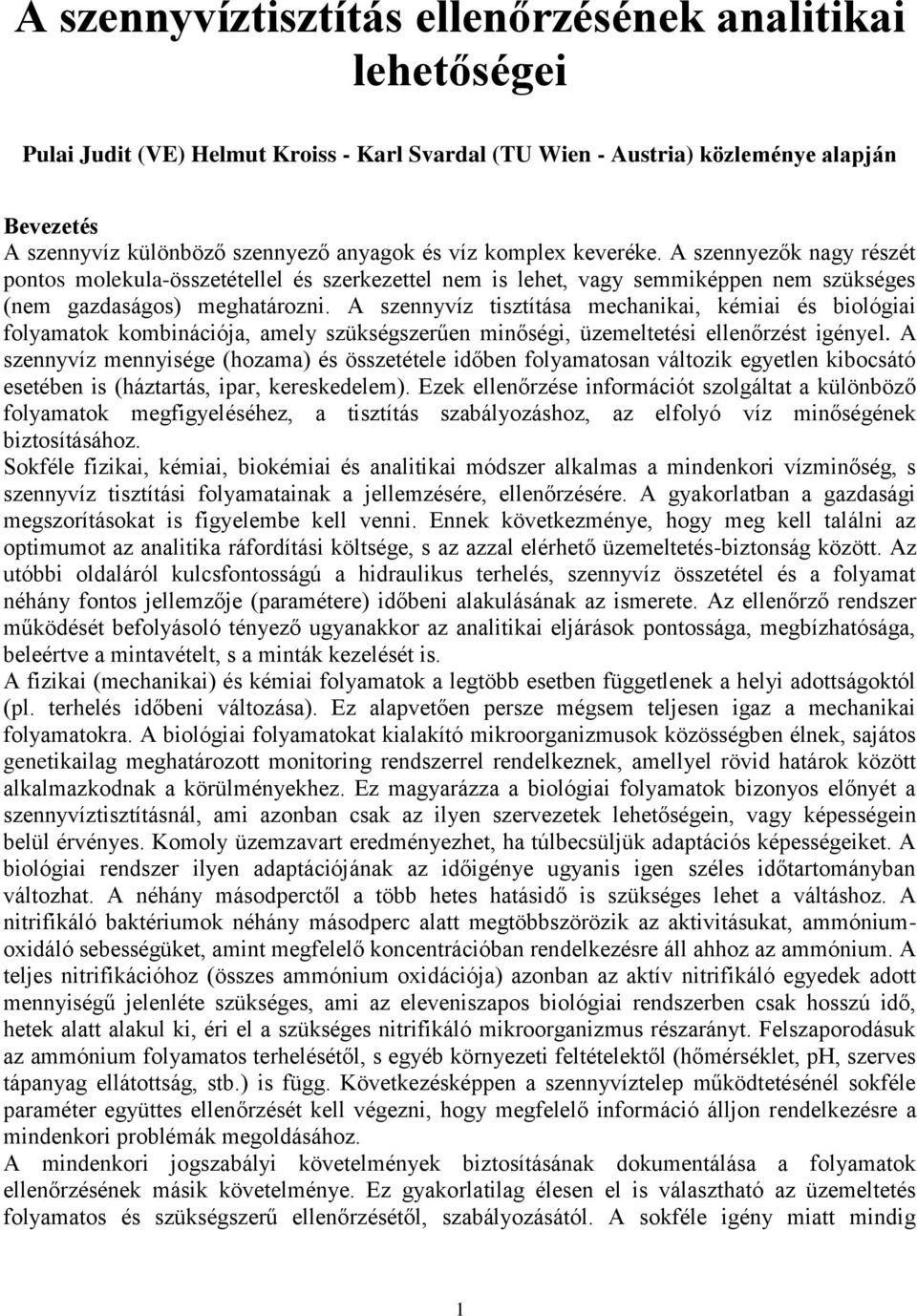 A szennyvíztisztítás ellenőrzésének analitikai lehetőségei

Pulai Judit (VE) Helmut Kroiss - Karl Svardal (TU Wien - Austria) közleménye alapján

Bevezetés
A szennyvíz különböző szennyező anyagok és víz komplex keveréke. A szennyezők nagy részét pontos molekula-összetétellel és szerkezettel nem is lehet, vagy semmiképpen nem szükséges (nem gazdaságos) meghatározni. A szennyvíz tisztítása mechanikai, kémiai és biológiai folyamatok kombinációja, amely szükségszerűen minőségi, üzemeltetési ellenőrzést igényel. A szennyvíz mennyisége (hozama) és összetétele időben folyamatosan változik egyetlen kibocsátó esetében is (háztartás, ipar, kereskedelem). Ezek ellenőrzése információt szolgáltat a különböző folyamatok megfigyeléséhez, a tisztítás szabályozáshoz, az elfolyó víz minőségének biztosításához.
Sokféle fizikai, kémiai, biokémiai és analitikai módszer alkalmas a mindenkori vízminőség, s szennyvíz tisztítási folyamatainak a jellemzésére, ellenőrzésére. A gyakorlatban a gazdasági megszorításokat is figyelembe kell venni. Ennek következménye, hogy meg kell találni az optimumot az analitika ráfordítási költsége, s az azzal elérhető üzemeltetés-biztonság között. Az utóbbi oldaláról kulcsfontosságú a hidraulikus terhelés, szennyvíz összetétel és a folyamat néhány fontos jellemzője (paramétere) időbeni alakulásának az ismerete. Az ellenőrző rendszer működését befolyásoló tényező ugyanakkor az analitikai eljárások pontossága, megbízhatósága, beleértve a mintavételt, s a minták kezelését is.
A fizikai (mechanikai) és kémiai folyamatok a legtöbb esetben függetlenek a helyi adottságoktól (pl. terhelés időbeni változása). Ez alapvetően persze mégsem teljesen igaz a mechanikai folyamatokra. A biológiai folyamatokat kialakító mikroorganizmusok közösségben élnek, sajátos genetikailag meghatározott monitoring rendszerrel rendelkeznek, amellyel rövid határok között alkalmazkodnak a körülményekhez. Ez magyarázza a biológiai folyamatok bizonyos előnyét a szennyvíztisztításnál, ami azonban csak az ilyen szervezetek lehetőségein, vagy képességein belül érvényes. Komoly üzemzavart eredményezhet, ha túlbecsüljük adaptációs képességeiket. A biológiai rendszer ilyen adaptációjának az időigénye ugyanis igen széles időtartományban változhat. A néhány másodperctől a több hetes hatásidő is szükséges lehet a váltáshoz. A nitrifikáló baktériumok néhány másodperc alatt megtöbbszörözik az aktivitásukat, ammónium-oxidáló sebességüket, amint megfelelő koncentrációban rendelkezésre áll ahhoz az ammónium. A teljes nitrifikációhoz (összes ammónium oxidációja) azonban az aktív nitrifikáló egyedek adott mennyiségű jelenléte szükséges, ami az eleveniszapos biológiai rendszerben csak hosszú idő, hetek alatt alakul ki, éri el a szükséges nitrifikáló mikroorganizmus részarányt. Felszaporodásuk az ammónium folyamatos terhelésétől, s egyéb környezeti feltételektől (hőmérséklet, pH, szerves tápanyag ellátottság, stb.) is függ. Következésképpen a szennyvíztelep működtetésénél sokféle paraméter együttes ellenőrzését kell végezni, hogy megfelelő információ álljon rendelkezésre a mindenkori problémák megoldásához.
A mindenkori jogszabályi követelmények biztosításának dokumentálása a folyamatok ellenőrzésének másik követelménye. Ez gyakorlatilag élesen el is választható az üzemeltetés folyamatos és szükségszerű ellenőrzésétől, szabályozásától. A sokféle igény miatt mindig

1